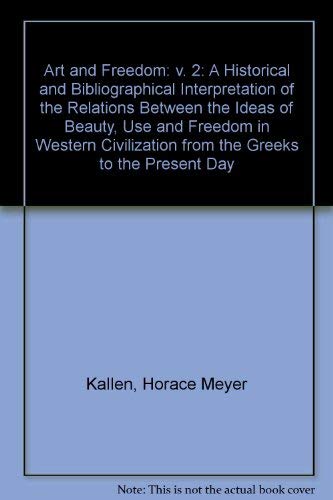 Art and Freedom: v. 2: A Historical and Bibliographical Interpretation of the Relations Between the Ideas of Beauty, Use and Freedom in Western Civilization from the Greeks to the Present Day

Kallen, Horace Meyer

Note: This is not the actual book cover